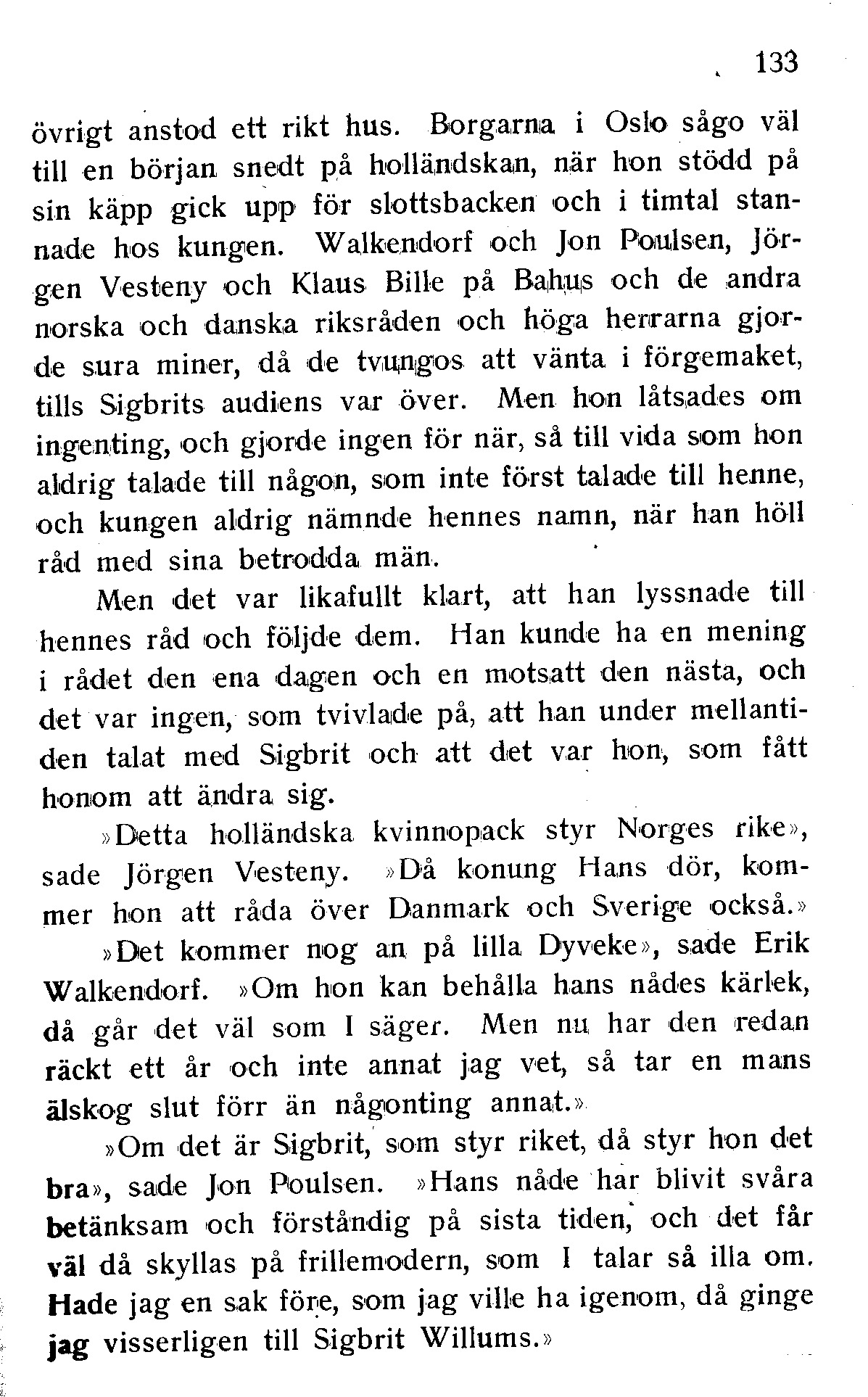 133

övrigt anstod ett rikt hus. Borgarna i Oslo sågo väl till en början snedt på holländskan, när hon stödd på sin käpp gick upp för slottsbacken och i timtal stannade hos kungen. Walkendorf och Jon Poulsen, Jörgen Vesteny och Klaus Bille på Bahus och de andra norska och danska riksråden och höga herrarna gjorde sura miner, då de tvungos att vänta i förgemaket, tills Sigbrits audiens var över. Men hon låtsades om ingenting, och gjorde ingen för när, så till vida som hon aldrig talade till någon, som inte först talade till henne, och kungen aldrig nämnde hennes namn, när han höll råd med sina betrodda män.

Men det var likafullt klart, att han lyssnade till hennes råd och följde dem. Han kunde ha en mening i rådet den ena dagen och en motsatt den nästa, och det var ingen, som tvivlade på, att han under mellantiden talat med Sigbrit och att det var hon, som fått honom att ändra sig.

»Detta holländska kvinnopack styr Norges rike», sade Jörgen Vesteny. »Då konung Hans dör, kommer hon att råda över Danmark och Sverige också.»

»Det kommer nog an på lilla Dyveke», sade Erik Walkendorf. »Om hon kan behålla hans nådes kärlek, då går det väl som I säger. Men nu har den redan räckt ett år och inte annat jag vet, så tar en mans älskog slut förr än någonting annat.»

»Om det är Sigbrit, som styr riket, då styr hon det bra», sade Jon Poulsen. »Hans nåde har blivit svåra betänksam och förståndig på sista tiden, och det får väl då skyllas på frillemodern, som I talar så illa om. Hade jag en sak före, som jag ville ha igenom, då ginge jag visserligen till Sigbrit Willums.»